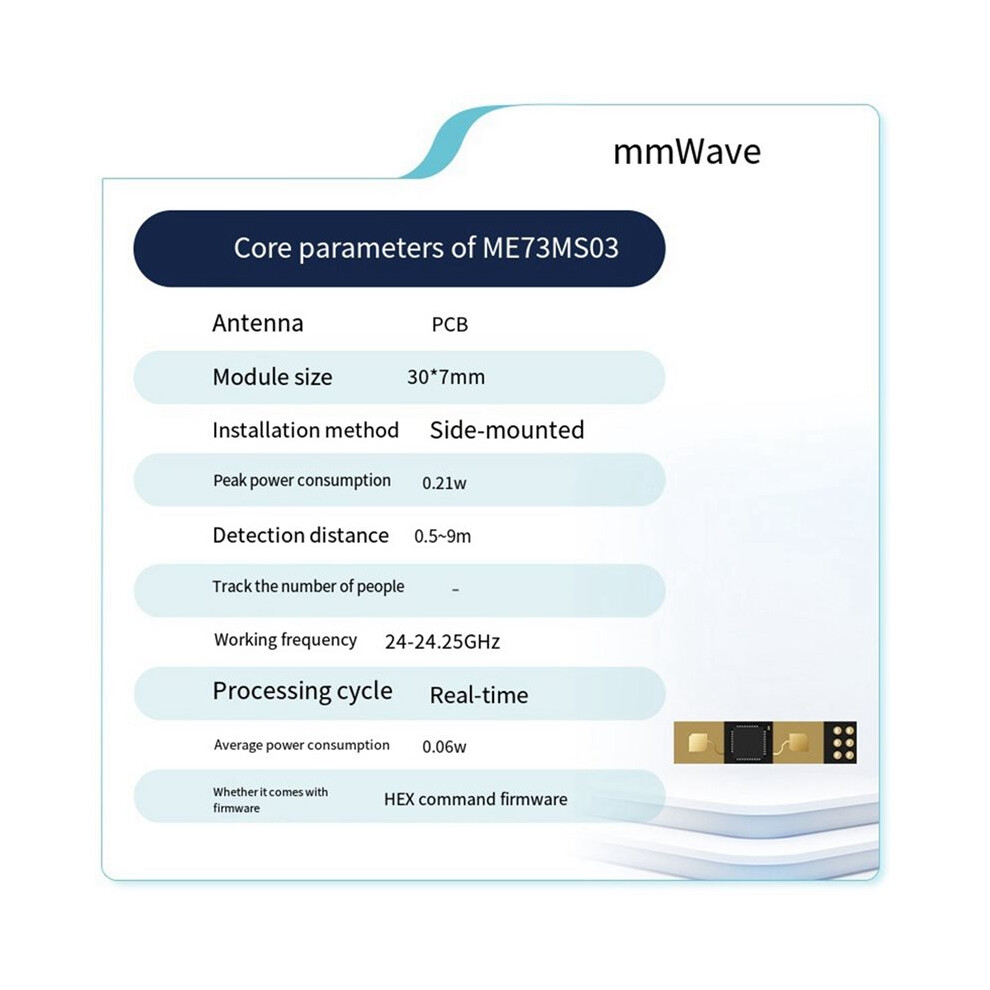 mmWave

Core parameters of ME73MS03

Antenna PCB

Module size 30*7mm

Installation method Side-mounted

Peak power consumption 0.21w

Detection distance 0.5~9m

Track the number of people -

Working frequency 24-24.25GHz

Processing cycle Real-time

Average power consumption 0.06w

Whether it comes with firmware HEX command firmware